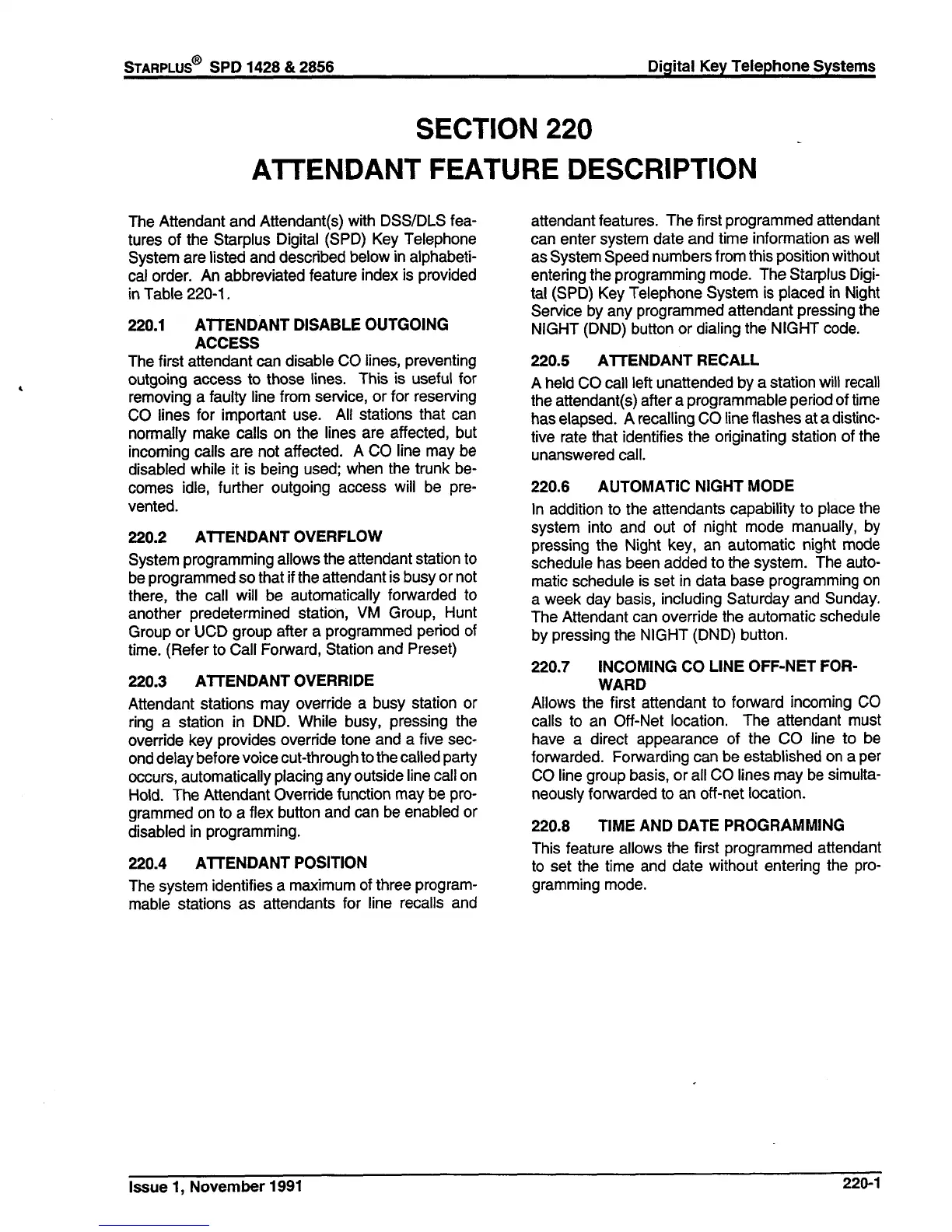 STARPLUS® SPD 1428 & 2856

Digital Key Telephone Systems

SECTION 220
ATTENDANT FEATURE DESCRIPTION

The Attendant and Attendant(s) with DSS/DLS features of the Starplus Digital (SPD) Key Telephone System are listed and described below in alphabetical order. An abbreviated feature index is provided in Table 220-1.

220.1 ATTENDANT DISABLE OUTGOING ACCESS

The first attendant can disable CO lines, preventing outgoing access to those lines. This is useful for removing a faulty line from service, or for reserving CO lines for important use. All stations that can normally make calls on the lines are affected, but incoming calls are not affected. A CO line may be disabled while it is being used; when the trunk becomes idle, further outgoing access will be prevented.

220.2 ATTENDANT OVERFLOW

System programming allows the attendant station to be programmed so that if the attendant is busy or not there, the call will be automatically forwarded to another predetermined station, VM Group, Hunt Group or UCD group after a programmed period of time. (Refer to Call Forward, Station and Preset)

220.3 ATTENDANT OVERRIDE

Attendant stations may override a busy station or ring a station in DND. While busy, pressing the override key provides override tone and a five second delay before voice cut-through to the called party occurs, automatically placing any outside line call on Hold. The Attendant Override function may be programmed on to a flex button and can be enabled or disabled in programming.

220.4 ATTENDANT POSITION

The system identifies a maximum of three programmable stations as attendants for line recalls and attendant features. The first programmed attendant can enter system date and time information as well as System Speed numbers from this position without entering the programming mode. The Starplus Digital (SPD) Key Telephone System is placed in Night Service by any programmed attendant pressing the NIGHT (DND) button or dialing the NIGHT code.

220.5 ATTENDANT RECALL

A held CO call left unattended by a station will recall the attendant(s) after a programmable period of time has elapsed. A recalling CO line flashes at a distinctive rate that identifies the originating station of the unanswered call.

220.6 AUTOMATIC NIGHT MODE

In addition to the attendants capability to place the system into and out of night mode manually, by pressing the Night key, an automatic night mode schedule has been added to the system. The automatic schedule is set in data base programming on a week day basis, including Saturday and Sunday. The Attendant can override the automatic schedule by pressing the NIGHT (DND) button.

220.7 INCOMING CO LINE OFF-NET FORWARD

Allows the first attendant to forward incoming CO calls to an Off-Net location. The attendant must have a direct appearance of the CO line to be forwarded. Forwarding can be established on a per CO line group basis, or all CO lines may be simultaneously forwarded to an off-net location.

220.8 TIME AND DATE PROGRAMMING

This feature allows the first programmed attendant to set the time and date without entering the programming mode.

Issue 1, November 1991

220-1